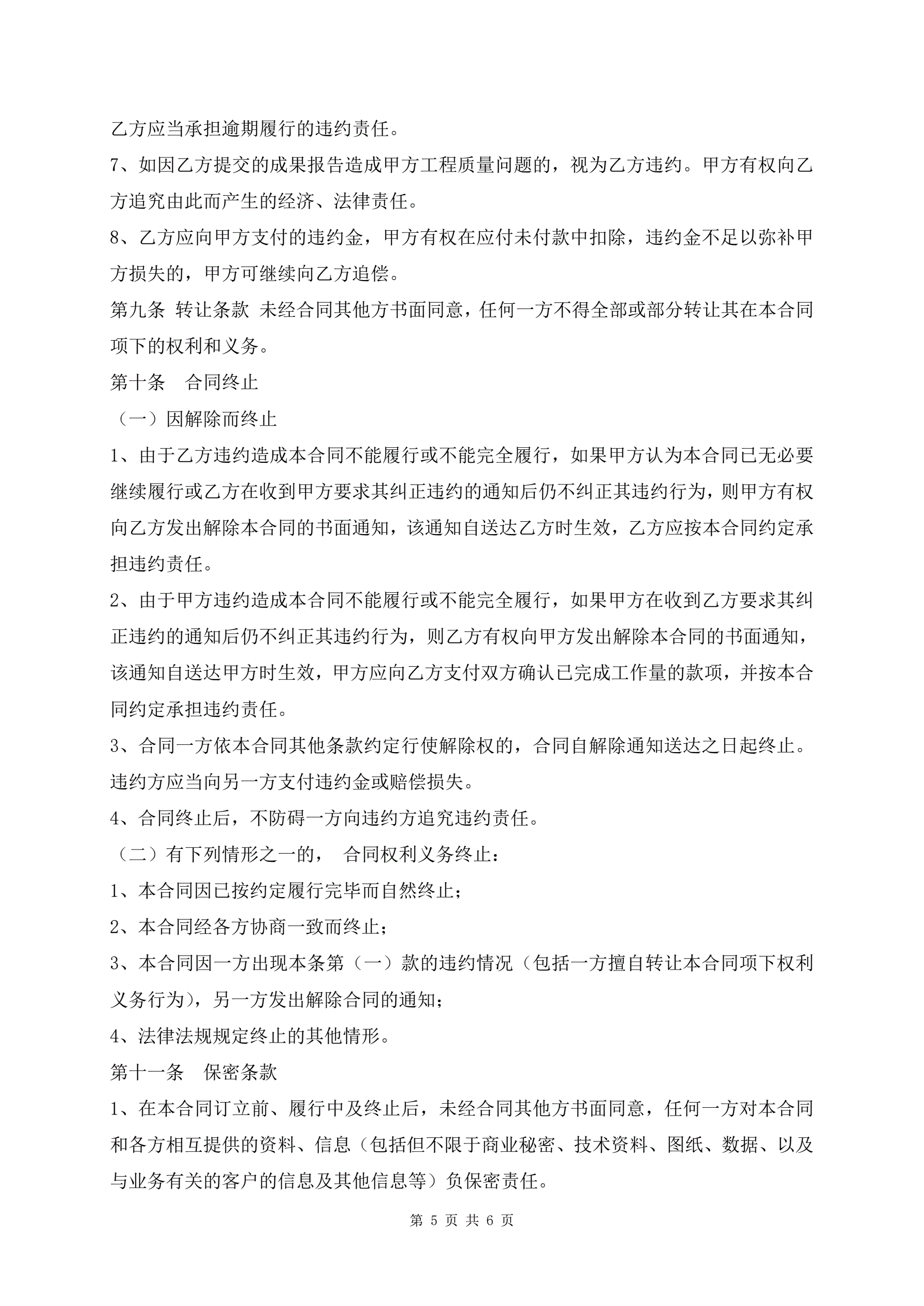 乙方应当承担逾期履行的违约责任。

7、如因乙方提交的成果报告造成甲方工程质量问题的，视为乙方违约。甲方有权向乙方追究由此而产生的经济、法律责任。

8、乙方应向甲方支付的违约金，甲方有权在应付未付款中扣除，违约金不足以弥补甲方损失的，甲方可继续向乙方追偿。

第九条 转让条款 未经合同其他方书面同意，任何一方不得全部或部分转让其在本合同项下的权利和义务。

第十条　合同终止

（一）因解除而终止

1、由于乙方违约造成本合同不能履行或不能完全履行，如果甲方认为本合同已无必要继续履行或乙方在收到甲方要求其纠正违约的通知后仍不纠正其违约行为，则甲方有权向乙方发出解除本合同的书面通知，该通知自送达乙方时生效，乙方应按本合同约定承担违约责任。

2、由于甲方违约造成本合同不能履行或不能完全履行，如果甲方在收到乙方要求其纠正违约的通知后仍不纠正其违约行为，则乙方有权向甲方发出解除本合同的书面通知，该通知自送达甲方时生效，甲方应向乙方支付双方确认已完成工作量的款项，并按本合同约定承担违约责任。

3、合同一方依本合同其他条款约定行使解除权的，合同自解除通知送达之日起终止。违约方应当向另一方支付违约金或赔偿损失。

4、合同终止后，不防碍一方向违约方追究违约责任。

（二）有下列情形之一的，　合同权利义务终止：

1、本合同因已按约定履行完毕而自然终止；

2、本合同经各方协商一致而终止；

3、本合同因一方出现本条第（一）款的违约情况（包括一方擅自转让本合同项下权利义务行为），另一方发出解除合同的通知；

4、法律法规规定终止的其他情形。

第十一条　保密条款

1、在本合同订立前、履行中及终止后，未经合同其他方书面同意，任何一方对本合同和各方相互提供的资料、信息（包括但不限于商业秘密、技术资料、图纸、数据、以及与业务有关的客户的信息及其他信息等）负保密责任。

第 5 页 共 6 页